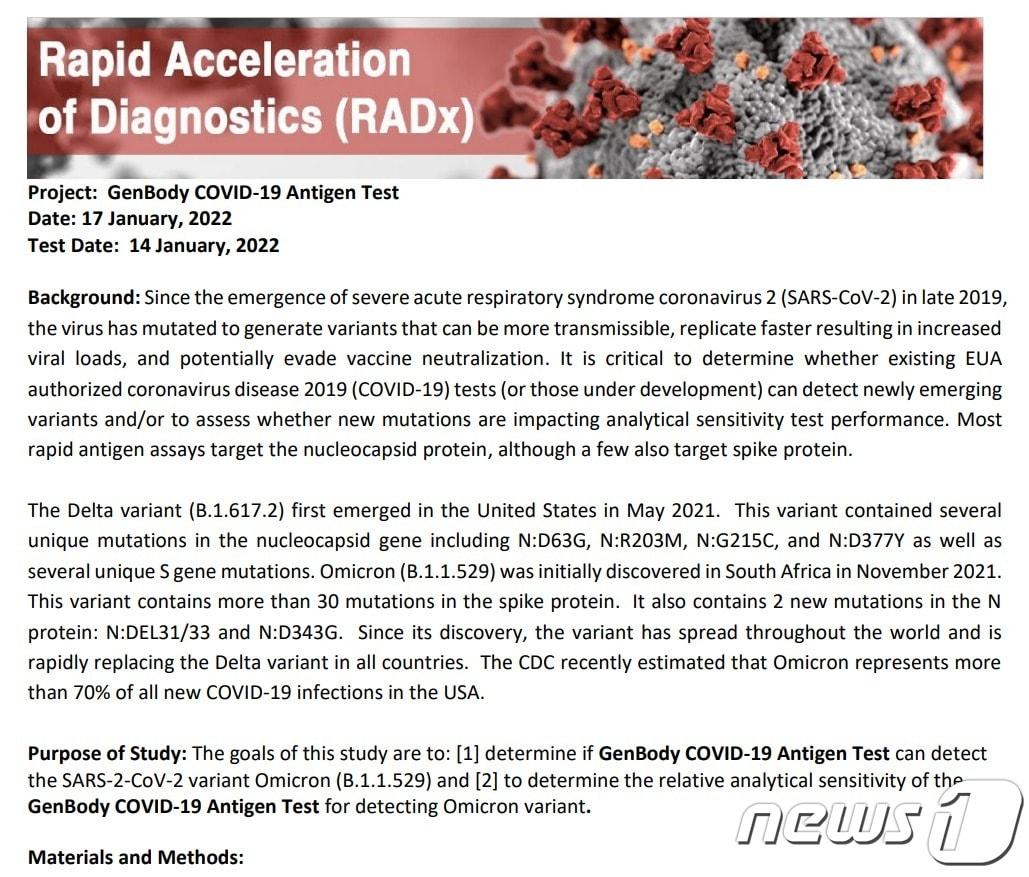 Rapid Acceleration of Diagnostics (RADx)

Project: GenBody COVID-19 Antigen Test
Date: 17 January, 2022
Test Date: 14 January, 2022

Background: Since the emergence of severe acute respiratory syndrome coronavirus 2 (SARS-CoV-2) in late 2019, the virus has mutated to generate variants that can be more transmissible, replicate faster resulting in increased viral loads, and potentially evade vaccine neutralization. It is critical to determine whether existing EUA authorized coronavirus disease 2019 (COVID-19) tests (or those under development) can detect newly emerging variants and/or to assess whether new mutations are impacting analytical sensitivity test performance. Most rapid antigen assays target the nucleocapsid protein, although a few also target spike protein.

The Delta variant (B.1.617.2) first emerged in the United States in May 2021. This variant contained several unique mutations in the nucleocapsid gene including N:D63G, N:R203M, N:G215C, and N:D377Y as well as several unique S gene mutations. Omicron (B.1.1.529) was initially discovered in South Africa in November 2021. This variant contains more than 30 mutations in the spike protein. It also contains 2 new mutations in the N protein: N:DEL31/33 and N:D343G. Since its discovery, the variant has spread throughout the world and is rapidly replacing the Delta variant in all countries. The CDC recently estimated that Omicron represents more than 70% of all new COVID-19 infections in the USA.

Purpose of Study: The goals of this study are to: [1] determine if GenBody COVID-19 Antigen Test can detect the SARS-2-CoV-2 variant Omicron (B.1.1.529) and [2] to determine the relative analytical sensitivity of the GenBody COVID-19 Antigen Test for detecting Omicron variant.

Materials and Methods:

news1